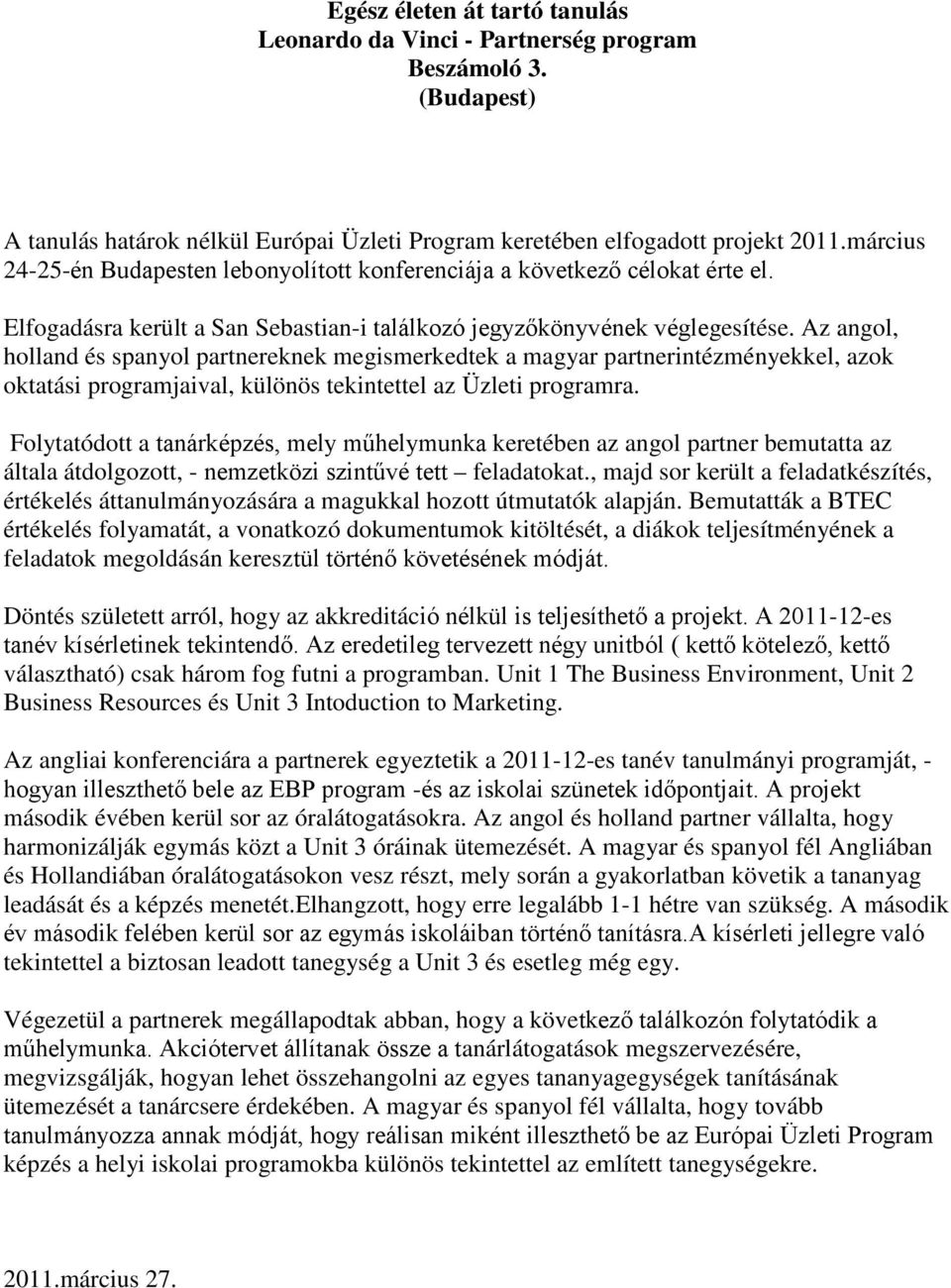 Egész életen át tartó tanulás
Leonardo da Vinci - Partnerség program
Beszámoló 3.
(Budapest)

A tanulás határok nélkül Európai Üzleti Program keretében elfogadott projekt 2011.március 24-25-én Budapesten lebonyolított konferenciája a következő célokat érte el.

Elfogadásra került a San Sebastian-i találkozó jegyzőkönyvének véglegesítése. Az angol, holland és spanyol partnereknek megismerkedtek a magyar partnerintézményekkel, azok oktatási programjaival, különös tekintettel az Üzleti programra.

Folytatódott a tanárképzés, mely műhelymunka keretében az angol partner bemutatta az általa átdolgozott, - nemzetközi szintűvé tett – feladatokat., majd sor került a feladatkészítés, értékelés áttanulmányozására a magukkal hozott útmutatók alapján. Bemutatták a BTEC értékelés folyamatát, a vonatkozó dokumentumok kitöltését, a diákok teljesítményének a feladatok megoldásán keresztül történő követésének módját.

Döntés született arról, hogy az akkreditáció nélkül is teljesíthető a projekt. A 2011-12-es tanév kísérletinek tekintendő. Az eredetileg tervezett négy unitból ( kettő kötelező, kettő választható) csak három fog futni a programban. Unit 1 The Business Environment, Unit 2 Business Resources és Unit 3 Intoduction to Marketing.

Az angliai konferenciára a partnerek egyeztetik a 2011-12-es tanév tanulmányi programját, - hogyan illeszthető bele az EBP program -és az iskolai szünetek időpontjait. A projekt második évében kerül sor az óralátogatásokra. Az angol és holland partner vállalta, hogy harmonizálják egymás közt a Unit 3 óráinak ütemezését. A magyar és spanyol fél Angliában és Hollandiában óralátogatásokon vesz részt, mely során a gyakorlatban követik a tananyag leadását és a képzés menetét.Elhangzott, hogy erre legalább 1-1 hétre van szükség. A második év második felében kerül sor az egymás iskoláiban történő tanításra.A kísérleti jellegre való tekintettel a biztosan leadott tanegység a Unit 3 és esetleg még egy.

Végezetül a partnerek megállapodtak abban, hogy a következő találkozón folytatódik a műhelymunka. Akciótervet állítanak össze a tanárlátogatások megszervezésére, megvizsgálják, hogyan lehet összehangolni az egyes tananyagegységek tanításának ütemezését a tanárcsere érdekében. A magyar és spanyol fél vállalta, hogy tovább tanulmányozza annak módját, hogy reálisan miként illeszthető be az Európai Üzleti Program képzés a helyi iskolai programokba különös tekintettel az említett tanegységekre.

2011.március 27.